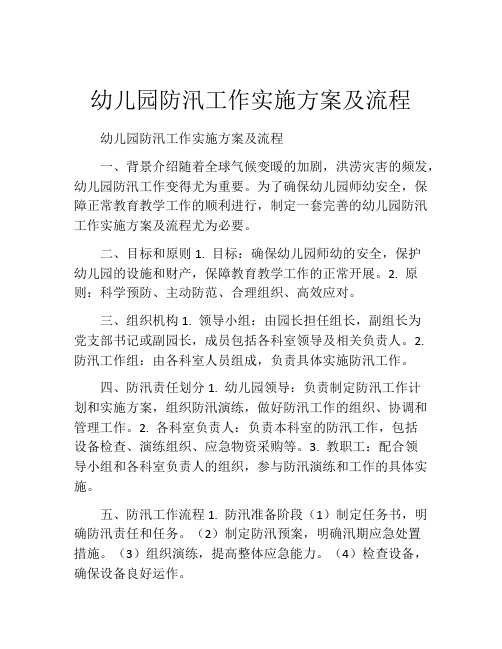 幼儿园防汛工作实施方案及流程

幼儿园防汛工作实施方案及流程

一、背景介绍随着全球气候变暖的加剧，洪涝灾害的频发，幼儿园防汛工作变得尤为重要。为了确保幼儿园师幼安全，保障正常教育教学工作的顺利进行，制定一套完善的幼儿园防汛工作实施方案及流程尤为必要。

二、目标和原则 1. 目标：确保幼儿园师幼的安全，保护幼儿园的设施和财产，保障教育教学工作的正常开展。2. 原则：科学预防、主动防范、合理组织、高效应对。

三、组织机构 1. 领导小组：由园长担任组长，副组长为党支部书记或副园长，成员包括各科室领导及相关负责人。2. 防汛工作组：由各科室人员组成，负责具体实施防汛工作。

四、防汛责任划分 1. 幼儿园领导：负责制定防汛工作计划和实施方案，组织防汛演练，做好防汛工作的组织、协调和管理工作。2. 各科室负责人：负责本科室的防汛工作，包括设备检查、演练组织、应急物资采购等。3. 教职工：配合领导小组和各科室负责人的组织，参与防汛演练和工作的具体实施。

五、防汛工作流程 1. 防汛准备阶段（1）制定任务书，明确防汛责任和任务。（2）制定防汛预案，明确汛期应急处置措施。（3）组织演练，提高整体应急能力。（4）检查设备，确保设备良好运作。